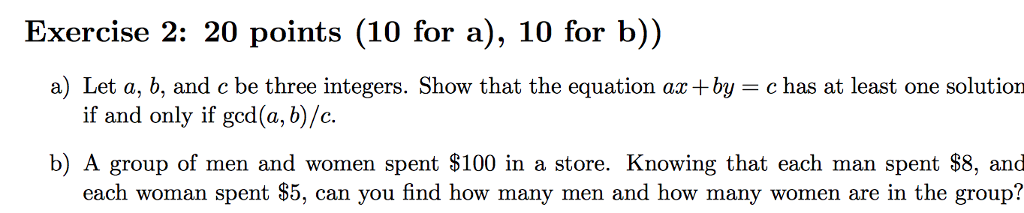 Exercise 2: 20 points (10 for a), 10 for b))

a) Let $a$, $b$, and $c$ be three integers. Show that the equation $ax + by = c$ has at least one solution if and only if $\gcd(a, b)/c$.

b) A group of men and women spent \$100 in a store. Knowing that each man spent \$8, and each woman spent \$5, can you find how many men and how many women are in the group?